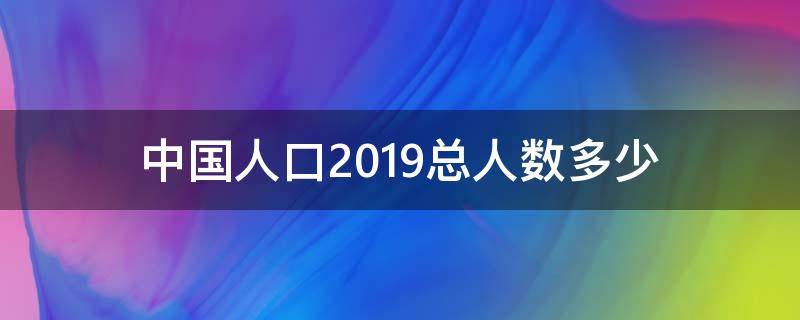 中国人口2019总人数多少